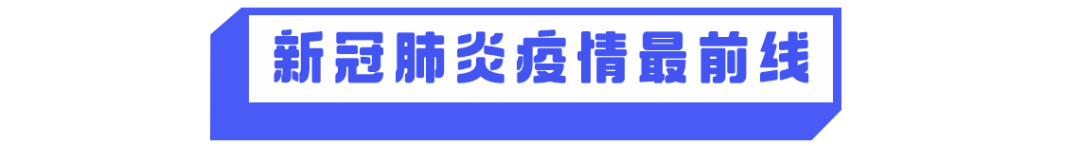 新冠肺炎疫情最前线